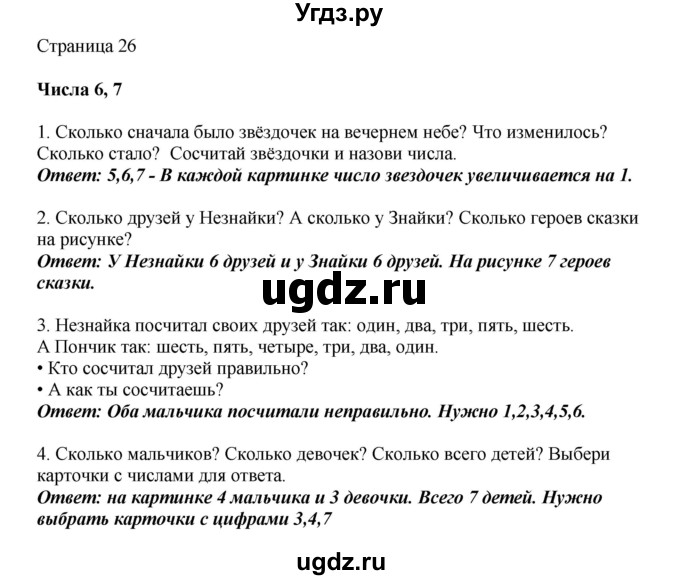 Угдз.ру

Страница 26

Числа 6, 7

1. Сколько сначала было звёздочек на вечернем небе? Что изменилось? Сколько стало? Сосчитай звёздочки и назови числа.
Ответ: 5,6,7 - В каждой картинке число звездочек увеличивается на 1.

2. Сколько друзей у Незнайки? А сколько у Знайки? Сколько героев сказки на рисунке?
Ответ: У Незнайки 6 друзей и у Знайки 6 друзей. На рисунке 7 героев сказки.

ugdz.ru

3. Незнайка посчитал своих друзей так: один, два, три, пять, шесть.
А Пончик так: шесть, пять, четыре, три, два, один.
• Кто сосчитал друзей правильно?
• А как ты сосчитаешь?
Ответ: Оба мальчика посчитали неправильно. Нужно 1,2,3,4,5,6.

4. Сколько мальчиков? Сколько девочек? Сколько всего детей? Выбери карточки с числами для ответа.
Ответ: на картинке 4 мальчика и 3 девочки. Всего 7 детей. Нужно выбрать карточки с цифрами 3,4,7

ugdz.ru